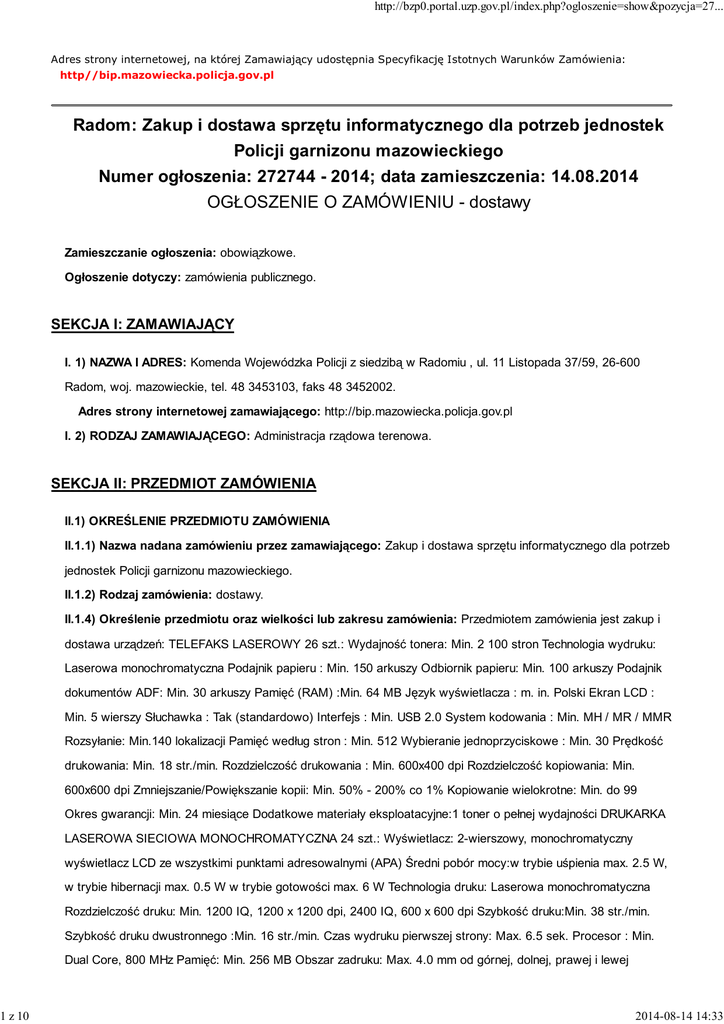 http://bzp0.portal.uzp.gov.pl/index.php?ogloszenie=show&pozycja=27...

Adres strony internetowej, na której Zamawiający udostępnia Specyfikację Istotnych Warunków Zamówienia:
http//bip.mazowiecka.policja.gov.pl

Radom: Zakup i dostawa sprzętu informatycznego dla potrzeb jednostek Policji garnizonu mazowieckiego
Numer ogłoszenia: 272744 - 2014; data zamieszczenia: 14.08.2014
OGŁOSZENIE O ZAMÓWIENIU - dostawy

Zamieszczanie ogłoszenia: obowiązkowe.

Ogłoszenie dotyczy: zamówienia publicznego.

SEKCJA I: ZAMAWIAJĄCY

I. 1) NAZWA I ADRES: Komenda Wojewódzka Policji z siedzibą w Radomiu , ul. 11 Listopada 37/59, 26-600 Radom, woj. mazowieckie, tel. 48 3453103, faks 48 3452002.

Adres strony internetowej zamawiającego: http://bip.mazowiecka.policja.gov.pl

I. 2) RODZAJ ZAMAWIAJĄCEGO: Administracja rządowa terenowa.

SEKCJA II: PRZEDMIOT ZAMÓWIENIA

II.1) OKREŚLENIE PRZEDMIOTU ZAMÓWIENIA

II.1.1) Nazwa nadana zamówieniu przez zamawiającego: Zakup i dostawa sprzętu informatycznego dla potrzeb jednostek Policji garnizonu mazowieckiego.

II.1.2) Rodzaj zamówienia: dostawy.

II.1.4) Określenie przedmiotu oraz wielkości lub zakresu zamówienia: Przedmiotem zamówienia jest zakup i dostawa urządzeń: TELEFAKS LASEROWY 26 szt.: Wydajność tonera: Min. 2 100 stron Technologia wydruku: Laserowa monochromatyczna Podajnik papieru : Min. 150 arkuszy Odbiornik papieru: Min. 100 arkuszy Podajnik dokumentów ADF: Min. 30 arkuszy Pamięć (RAM) :Min. 64 MB Język wyświetlacza : m. in. Polski Ekran LCD : Min. 5 wierszy Słuchawka : Tak (standardowo) Interfejs : Min. USB 2.0 System kodowania : Min. MH / MR / MMR Rozsyłanie: Min.140 lokalizacji Pamięć według stron : Min. 512 Wybieranie jednoprzyciskowe : Min. 30 Prędkość drukowania: Min. 18 str./min. Rozdzielczość drukowania : Min. 600x400 dpi Rozdzielczość kopiowania: Min. 600x600 dpi Zmniejszanie/Powiększanie kopii: Min. 50% - 200% co 1% Kopiowanie wielokrotne: Min. do 99 Okres gwarancji: Min. 24 miesiące Dodatkowe materiały eksploatacyjne:1 toner o pełnej wydajności DRUKARKA LASEROWA SIECIOWA MONOCHROMATYCZNA 24 szt.: Wyświetlacz: 2-wierszowy, monochromatyczny wyświetlacz LCD ze wszystkimi punktami adresowalnymi (APA) Średni pobór mocy:w trybie uśpienia max. 2.5 W, w trybie hibernacji max. 0.5 W w trybie gotowości max. 6 W Technologia druku: Laserowa monochromatyczna Rozdzielczość druku: Min. 1200 IQ, 1200 x 1200 dpi, 2400 IQ, 600 x 600 dpi Szybkość druku:Min. 38 str./min. Szybkość druku dwustronnego :Min. 16 str./min. Czas wydruku pierwszej strony: Max. 6.5 sek. Procesor : Min. Dual Core, 800 MHz Pamięć: Min. 256 MB Obszar zadruku: Max. 4.0 mm od górnej, dolnej, prawej i lewej

1 z 10

2014-08-14 14:33